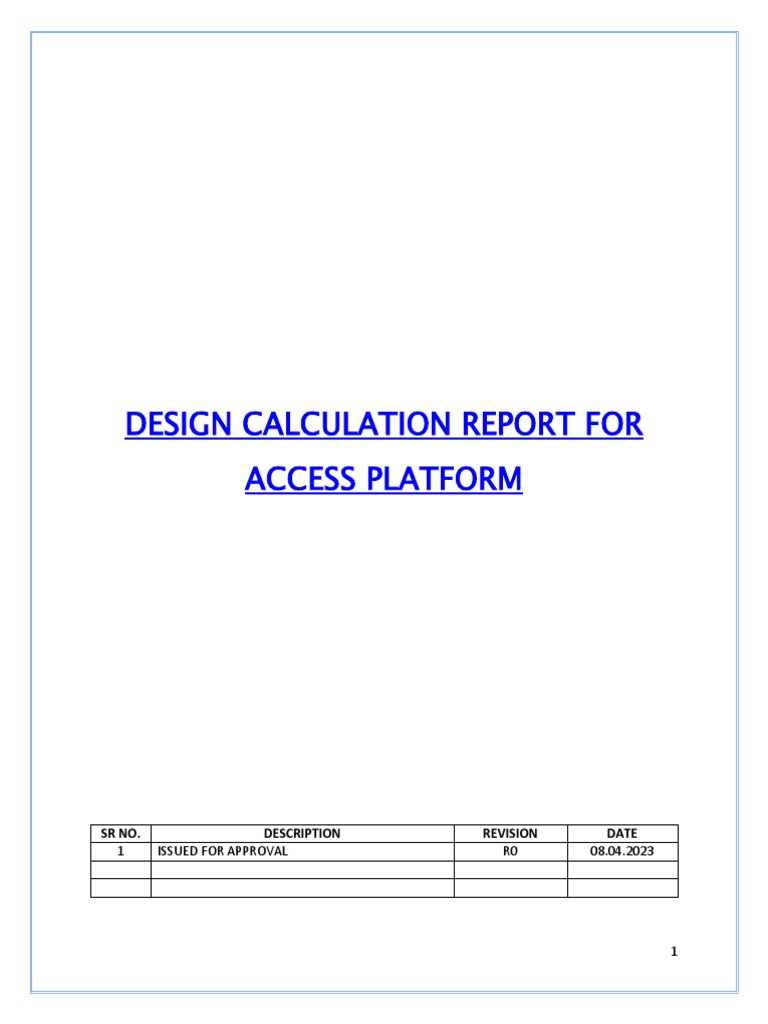 DESIGN CALCULATION REPORT FOR ACCESS PLATFORM

| SR NO. | DESCRIPTION | REVISION | DATE |
|---|---|---|---|
| 1 | ISSUED FOR APPROVAL | R0 | 08.04.2023 |
| | | | |
| | | | |

1